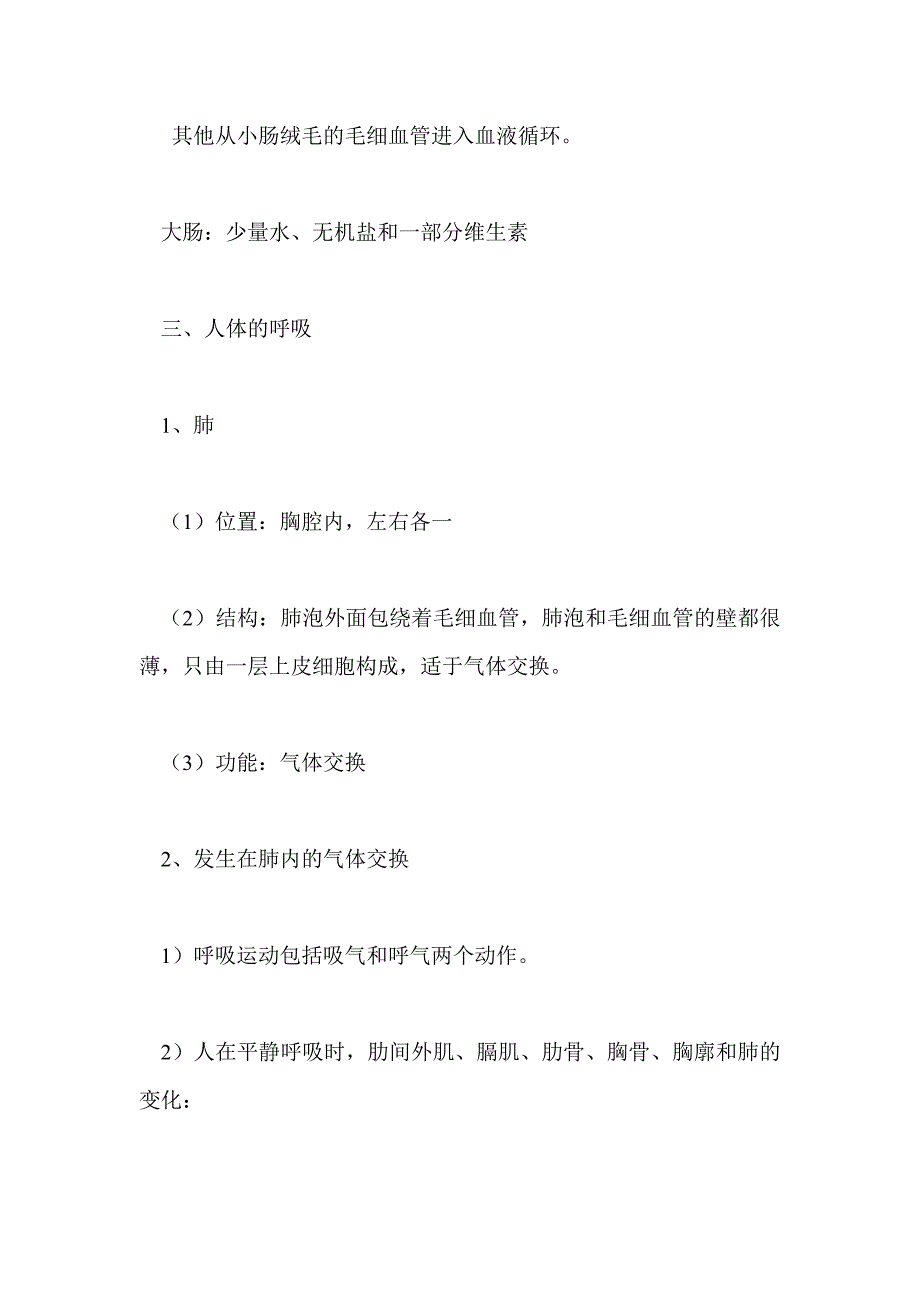 其他从小肠绒毛的毛细血管进入血液循环。

大肠：少量水、无机盐和一部分维生素

三、人体的呼吸

1、肺

（1）位置：胸腔内，左右各一

（2）结构：肺泡外面包绕着毛细血管，肺泡和毛细血管的壁都很薄，只由一层上皮细胞构成，适于气体交换。

（3）功能：气体交换

2、发生在肺内的气体交换

1）呼吸运动包括吸气和呼气两个动作。

2）人在平静呼吸时，肋间外肌、膈肌、肋骨、胸骨、胸廓和肺的变化：